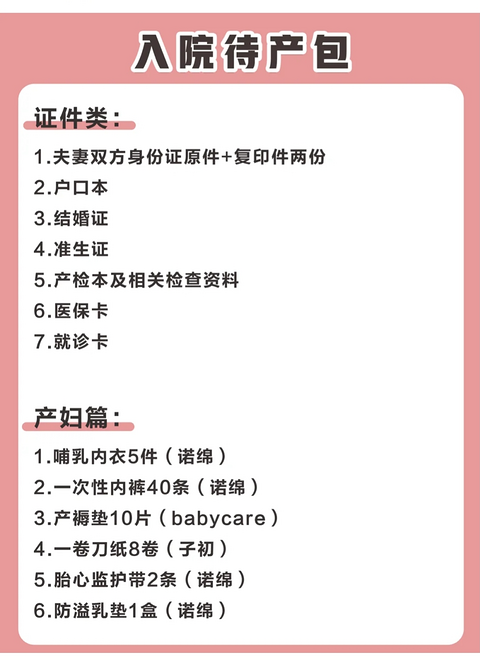 入院待产包

证件类：

1.夫妻双方身份证原件+复印件两份
2.户口本
3.结婚证
4.准生证
5.产检本及相关检查资料
6.医保卡
7.就诊卡

产妇篇：

1.哺乳内衣5件（诺绵）
2.一次性内裤40条（诺绵）
3.产褥垫10片（babycare）
4.一卷刀纸8卷（子初）
5.胎心监护带2条（诺绵）
6.防溢乳垫1盒（诺绵）